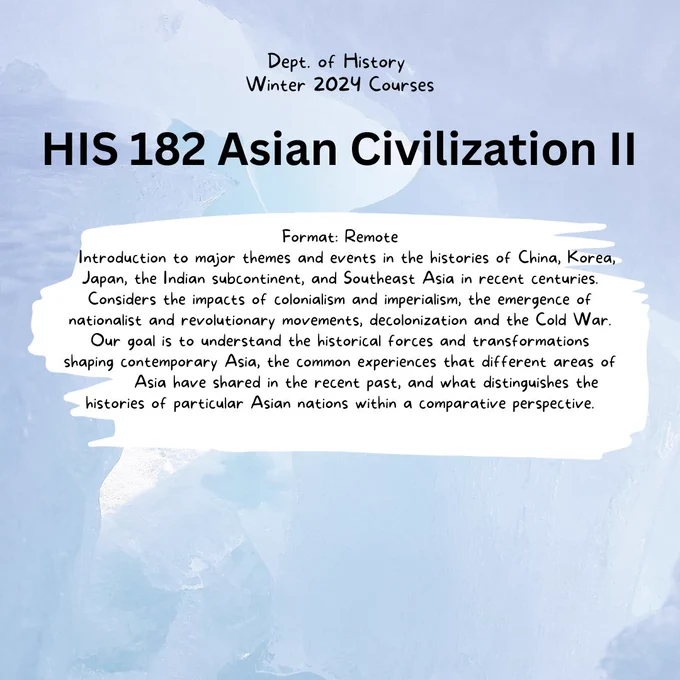 Dept. of History
Winter 2024 Courses

HIS 182 Asian Civilization II

Format: Remote
Introduction to major themes and events in the histories of China, Korea, Japan, the Indian subcontinent, and Southeast Asia in recent centuries. Considers the impacts of colonialism and imperialism, the emergence of nationalist and revolutionary movements, decolonization and the Cold War. Our goal is to understand the historical forces and transformations shaping contemporary Asia, the common experiences that different areas of Asia have shared in the recent past, and what distinguishes the histories of particular Asian nations within a comparative perspective.